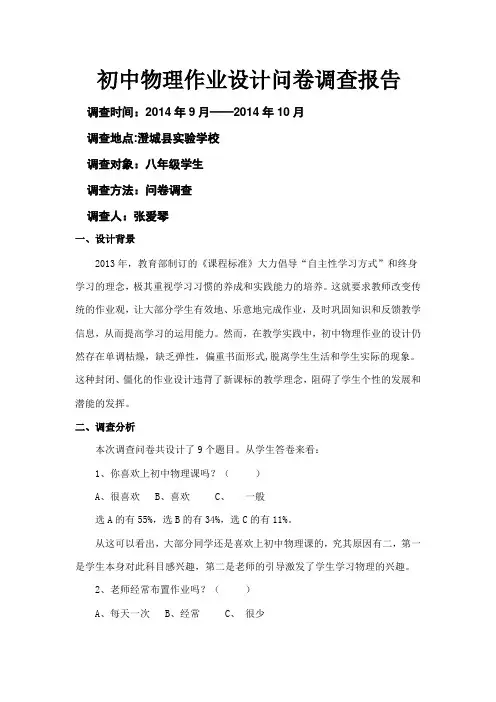 初中物理作业设计问卷调查报告

调查时间：2014 年 9 月——2014 年 10 月

调查地点:澄城县实验学校

调查对象：八年级学生

调查方法：问卷调查

调查人：张爱琴

一、设计背景

2013 年，教育部制订的《课程标准》大力倡导“自主性学习方式”和终身学习的理念，极其重视学习习惯的养成和实践能力的培养。这就要求教师改变传统的作业观，让大部分学生有效地、乐意地完成作业，及时巩固知识和反馈教学信息，从而提高学习的运用能力。然而，在教学实践中，初中物理作业的设计仍然存在单调枯燥，缺乏弹性，偏重书面形式，脱离学生生活和学生实际的现象。这种封闭、僵化的作业设计违背了新课标的教学理念，阻碍了学生个性的发展和潜能的发挥。

二、调查分析

本次调查问卷共设计了 9 个题目。从学生答卷来看：

1、你喜欢上初中物理课吗？（　　）

A、很喜欢　B、喜欢　C、　一般

选 A 的有 55%，选 B 的有 34%，选 C 的有 11%。

从这可以看出，大部分同学还是喜欢上初中物理课的，究其原因有二，第一是学生本身对此科目感兴趣，第二是老师的引导激发了学生学习物理的兴趣。

2、老师经常布置作业吗？（　　）

A、每天一次　B、经常　C、　很少